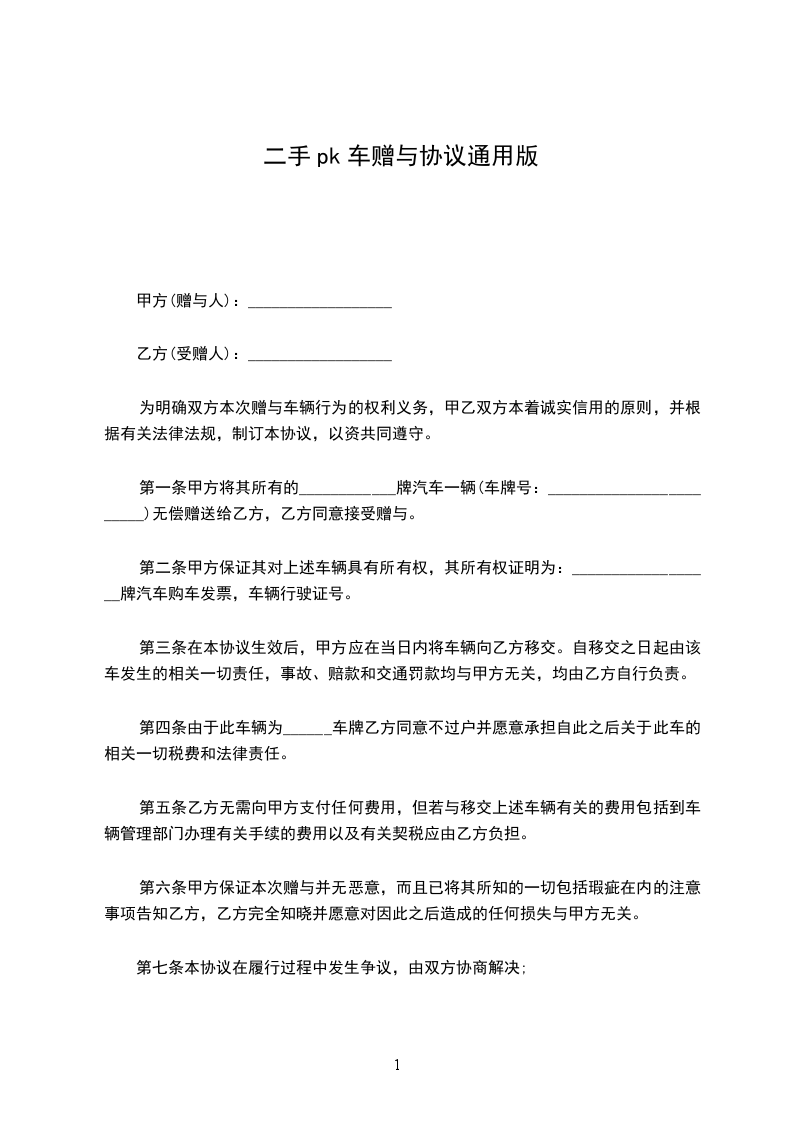 二手 pk 车赠与协议通用版

甲方(赠与人)：__________________

乙方(受赠人)：__________________

为明确双方本次赠与车辆行为的权利义务，甲乙双方本着诚实信用的原则，并根据有关法律法规，制订本协议，以资共同遵守。

第一条甲方将其所有的____________牌汽车一辆(车牌号：________________________)无偿赠送给乙方，乙方同意接受赠与。

第二条甲方保证其对上述车辆具有所有权，其所有权证明为：__________________牌汽车购车发票，车辆行驶证号。

第三条在本协议生效后，甲方应在当日内将车辆向乙方移交。自移交之日起由该车发生的相关一切责任，事故、赔款和交通罚款均与甲方无关，均由乙方自行负责。

第四条由于此车辆为______车牌乙方同意不过户并愿意承担自此之后关于此车的相关一切税费和法律责任。

第五条乙方无需向甲方支付任何费用，但若与移交上述车辆有关的费用包括到车辆管理部门办理有关手续的费用以及有关契税应由乙方负担。

第六条甲方保证本次赠与并无恶意，而且已将其所知的一切包括瑕疵在内的注意事项告知乙方，乙方完全知晓并愿意对因此之后造成的任何损失与甲方无关。

第七条本协议在履行过程中发生争议，由双方协商解决；

1